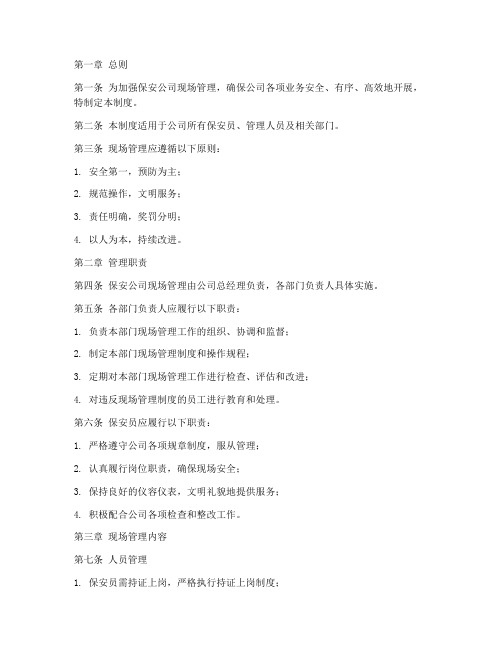 第一章 总则

第一条 为加强保安公司现场管理，确保公司各项业务安全、有序、高效地开展，特制定本制度。

第二条 本制度适用于公司所有保安员、管理人员及相关部门。

第三条 现场管理应遵循以下原则：

1. 安全第一，预防为主；

2. 规范操作，文明服务；

3. 责任明确，奖罚分明；

4. 以人为本，持续改进。

第二章 管理职责

第四条 保安公司现场管理由公司总经理负责，各部门负责人具体实施。

第五条 各部门负责人应履行以下职责：

1. 负责本部门现场管理工作的组织、协调和监督；

2. 制定本部门现场管理制度和操作规程；

3. 定期对本部门现场管理工作进行检查、评估和改进；

4. 对违反现场管理制度的员工进行教育和处理。

第六条 保安员应履行以下职责：

1. 严格遵守公司各项规章制度，服从管理；

2. 认真履行岗位职责，确保现场安全；

3. 保持良好的仪容仪表，文明礼貌地提供服务；

4. 积极配合公司各项检查和整改工作。

第三章 现场管理内容

第七条 人员管理

1. 保安员需持证上岗，严格执行持证上岗制度；